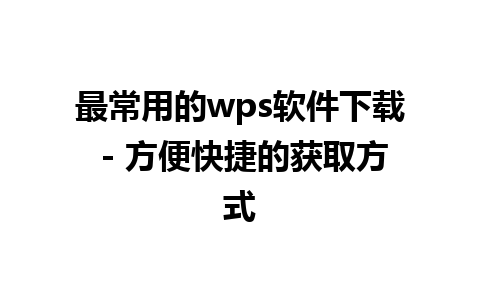 最常用的wps软件下载 - 方便快捷的获取方式